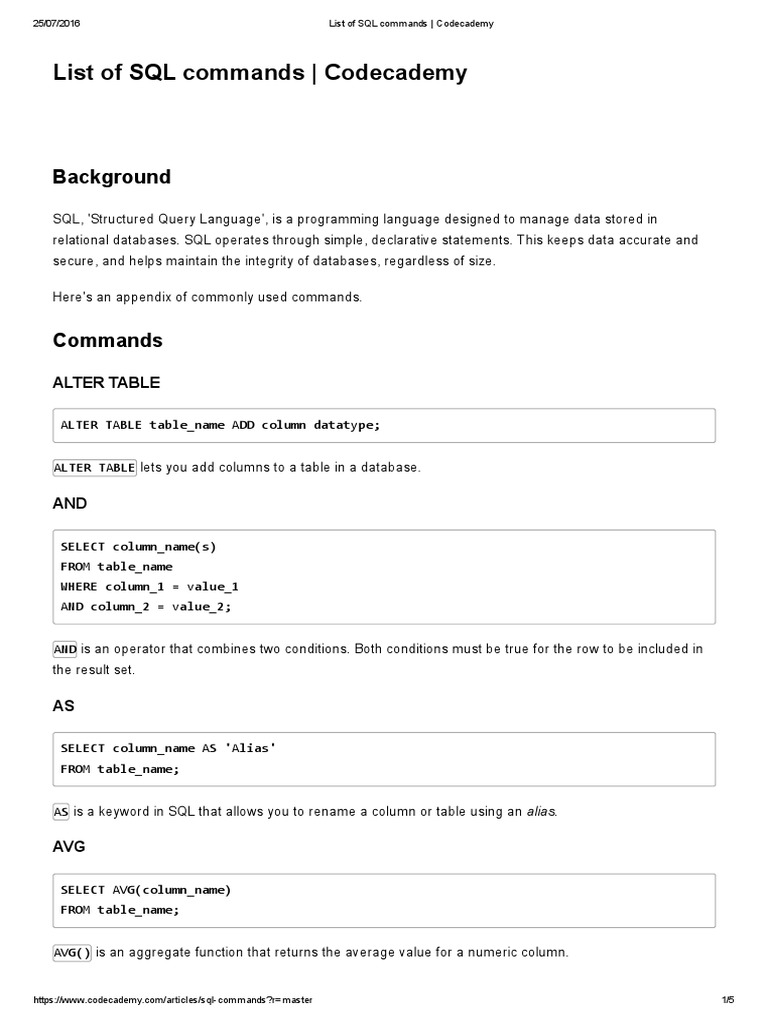 25/07/2016 List of SQL commands | Codecademy

List of SQL commands | Codecademy

Background

SQL, 'Structured Query Language', is a programming language designed to manage data stored in relational databases. SQL operates through simple, declarative statements. This keeps data accurate and secure, and helps maintain the integrity of databases, regardless of size.

Here's an appendix of commonly used commands.

Commands

ALTER TABLE

ALTER TABLE table_name ADD column datatype;

ALTER TABLE lets you add columns to a table in a database.

AND

SELECT column_name(s)
FROM table_name
WHERE column_1 = value_1
AND column_2 = value_2;

AND is an operator that combines two conditions. Both conditions must be true for the row to be included in the result set.

AS

SELECT column_name AS 'Alias'
FROM table_name;

AS is a keyword in SQL that allows you to rename a column or table using an alias.

AVG

SELECT AVG(column_name)
FROM table_name;

AVG() is an aggregate function that returns the average value for a numeric column.

https://www.codecademy.com/articles/sql-commands?r=master 1/5